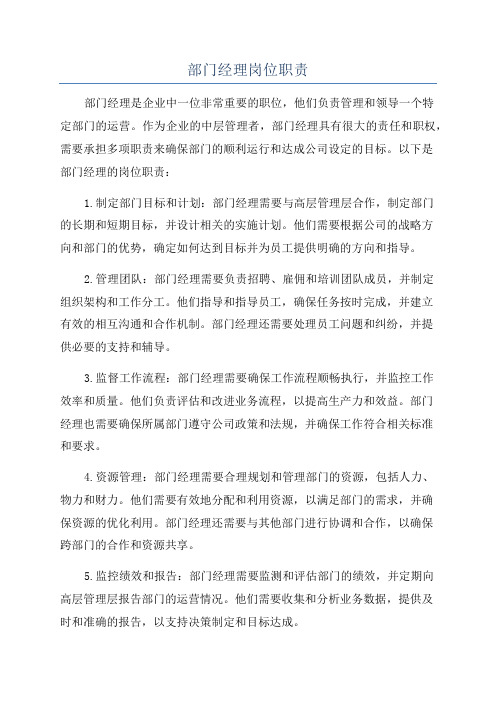 部门经理岗位职责

部门经理是企业中一位非常重要的职位，他们负责管理和领导一个特定部门的运营。作为企业的中层管理者，部门经理具有很大的责任和职权，需要承担多项职责来确保部门的顺利运行和达成公司设定的目标。以下是部门经理的岗位职责：

1.制定部门目标和计划：部门经理需要与高层管理层合作，制定部门的长期和短期目标，并设计相关的实施计划。他们需要根据公司的战略方向和部门的优势，确定如何达到目标并为员工提供明确的方向和指导。

2.管理团队：部门经理需要负责招聘、雇佣和培训团队成员，并制定组织架构和工作分工。他们指导和指导员工，确保任务按时完成，并建立有效的相互沟通和合作机制。部门经理还需要处理员工问题和纠纷，并提供必要的支持和辅导。

3.监督工作流程：部门经理需要确保工作流程顺畅执行，并监控工作效率和质量。他们负责评估和改进业务流程，以提高生产力和效益。部门经理也需要确保所属部门遵守公司政策和法规，并确保工作符合相关标准和要求。

4.资源管理：部门经理需要合理规划和管理部门的资源，包括人力、物力和财力。他们需要有效地分配和利用资源，以满足部门的需求，并确保资源的优化利用。部门经理还需要与其他部门进行协调和合作，以确保跨部门的合作和资源共享。

5.监控绩效和报告：部门经理需要监测和评估部门的绩效，并定期向高层管理层报告部门的运营情况。他们需要收集和分析业务数据，提供及时和准确的报告，以支持决策制定和目标达成。